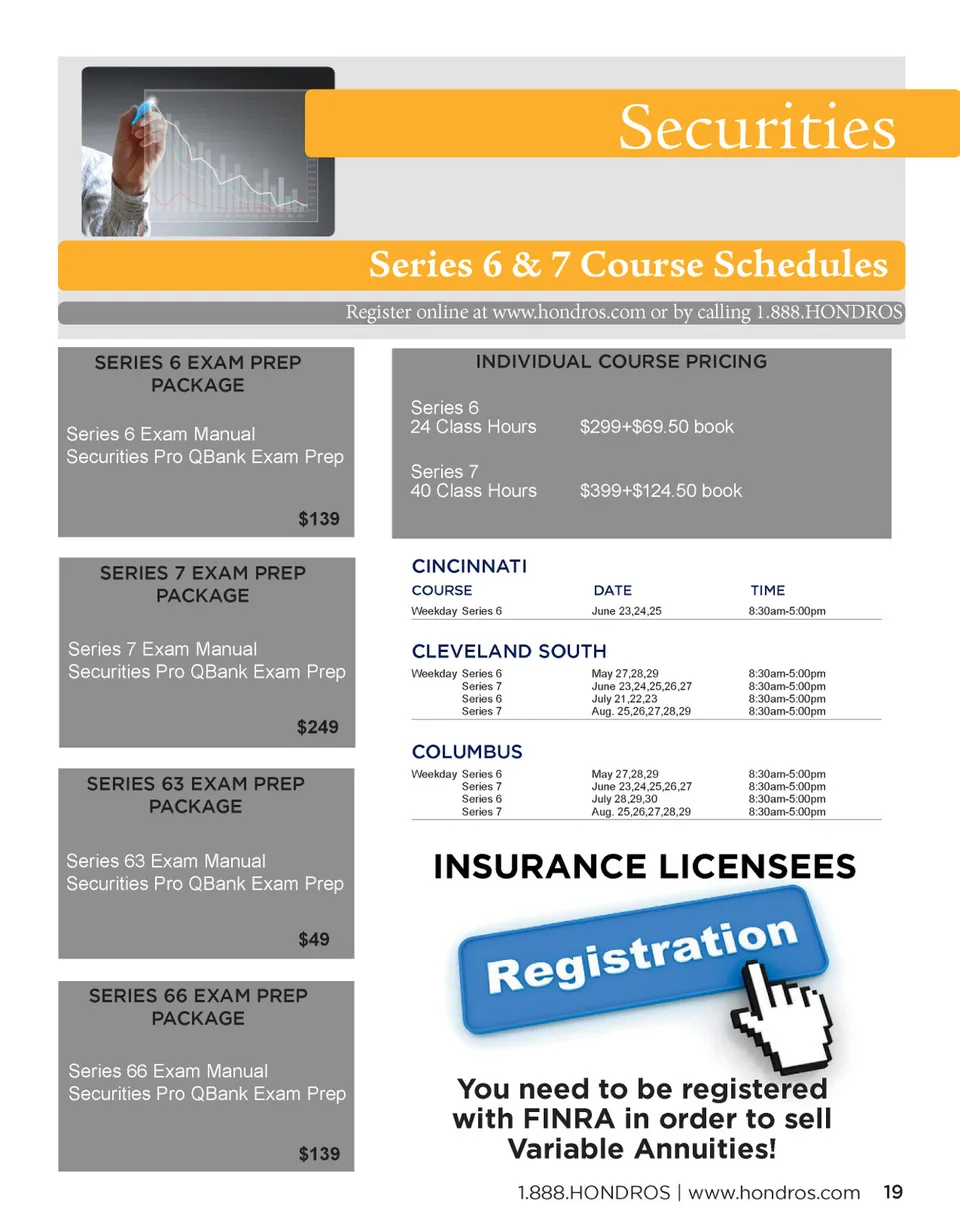 Securities

Series 6 & 7 Course Schedules

Register online at www.hondros.com or by calling 1.888.HONDROS

SERIES 6 EXAM PREP PACKAGE

Series 6 Exam Manual
Securities Pro QBank Exam Prep

$139

SERIES 7 EXAM PREP PACKAGE

Series 7 Exam Manual
Securities Pro QBank Exam Prep

$249

SERIES 63 EXAM PREP PACKAGE

Series 63 Exam Manual
Securities Pro QBank Exam Prep

$49

SERIES 66 EXAM PREP PACKAGE

Series 66 Exam Manual
Securities Pro QBank Exam Prep

$139

INDIVIDUAL COURSE PRICING

Series 6
24 Class Hours $299+$69.50 book

Series 7
40 Class Hours $399+$124.50 book

CINCINNATI

| COURSE | DATE | TIME |
|---|---|---|
| Weekday Series 6 | June 23,24,25 | 8:30am-5:00pm |

CLEVELAND SOUTH

| | | |
|---|---|---|
| Weekday Series 6 | May 27,28,29 | 8:30am-5:00pm |
| Series 7 | June 23,24,25,26,27 | 8:30am-5:00pm |
| Series 6 | July 21,22,23 | 8:30am-5:00pm |
| Series 7 | Aug. 25,26,27,28,29 | 8:30am-5:00pm |

COLUMBUS

| | | |
|---|---|---|
| Weekday Series 6 | May 27,28,29 | 8:30am-5:00pm |
| Series 7 | June 23,24,25,26,27 | 8:30am-5:00pm |
| Series 6 | July 28,29,30 | 8:30am-5:00pm |
| Series 7 | Aug. 25,26,27,28,29 | 8:30am-5:00pm |

INSURANCE LICENSEES

Registration

You need to be registered with FINRA in order to sell Variable Annuities!

1.888.HONDROS | www.hondros.com 19